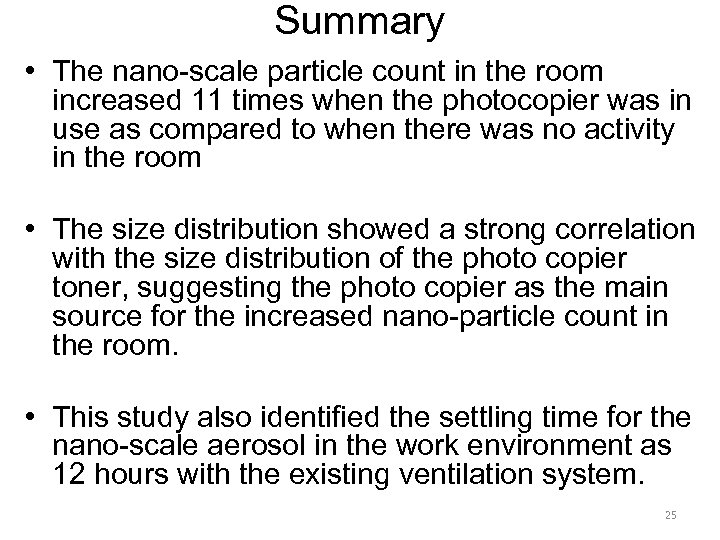 Summary

• The nano-scale particle count in the room increased 11 times when the photocopier was in use as compared to when there was no activity in the room

• The size distribution showed a strong correlation with the size distribution of the photo copier toner, suggesting the photo copier as the main source for the increased nano-particle count in the room.

• This study also identified the settling time for the nano-scale aerosol in the work environment as 12 hours with the existing ventilation system.

25